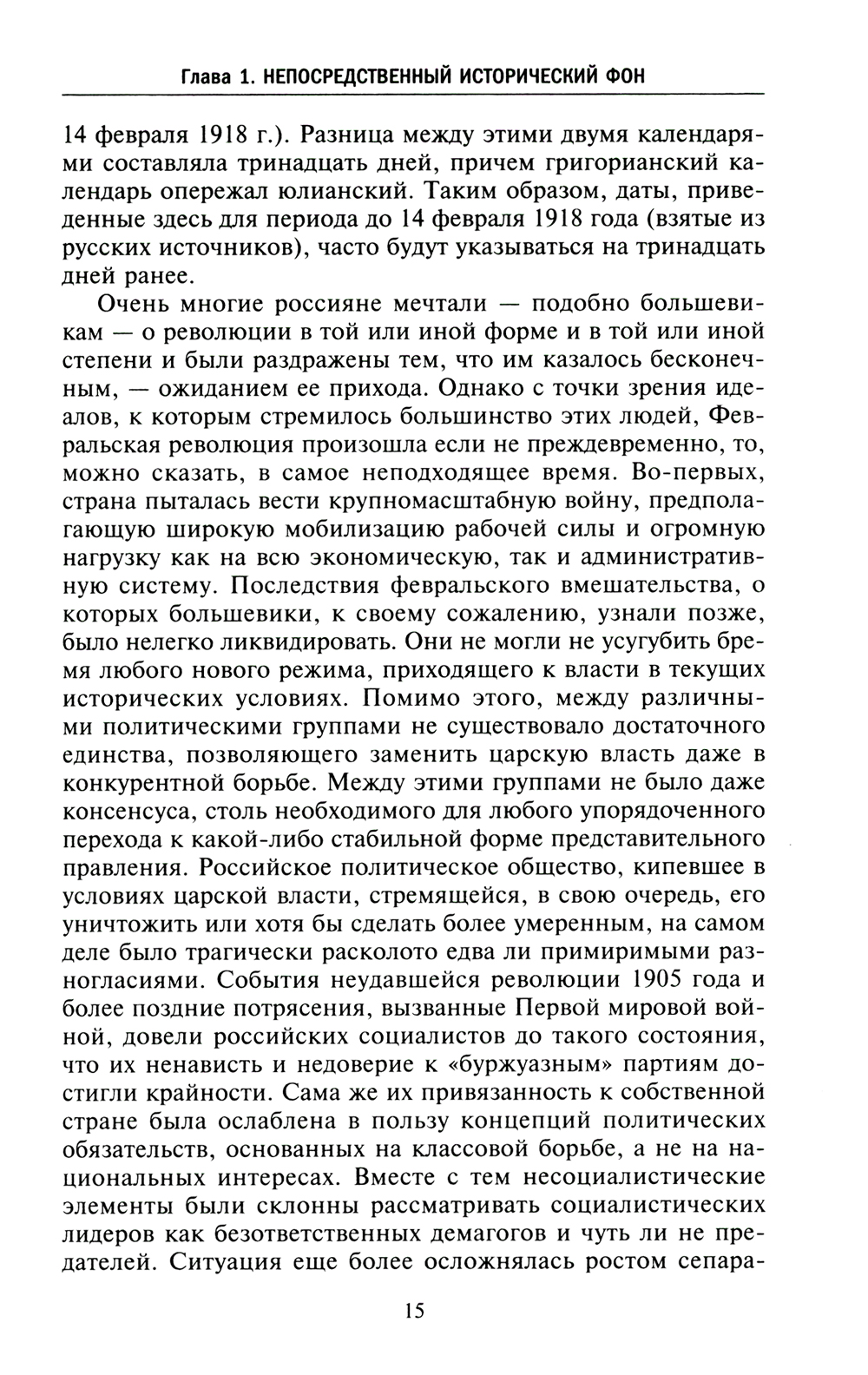 Глава 1. НЕПОСРЕДСТВЕННЫЙ ИСТОРИЧЕСКИЙ ФОН

14 февраля 1918 г.). Разница между этими двумя календарями составляла тринадцать дней, причем григорианский календарь опережал юлианский. Таким образом, даты, приведенные здесь для периода до 14 февраля 1918 года (взятые из русских источников), часто будут указываться на тринадцать дней ранее.

Очень многие россияне мечтали — подобно большевикам — о революции в той или иной форме и в той или иной степени и были раздражены тем, что им казалось бесконечным, — ожиданием ее прихода. Однако с точки зрения идеалов, к которым стремилось большинство этих людей, Февральская революция произошла если не преждевременно, то, можно сказать, в самое неподходящее время. Во-первых, страна пыталась вести крупномасштабную войну, предполагающую широкую мобилизацию рабочей силы и огромную нагрузку как на всю экономическую, так и административную систему. Последствия февральского вмешательства, о которых большевики, к своему сожалению, узнали позже, было нелегко ликвидировать. Они не могли не усугубить бремя любого нового режима, приходящего к власти в текущих исторических условиях. Помимо этого, между различными политическими группами не существовало достаточного единства, позволяющего заменить царскую власть даже в конкурентной борьбе. Между этими группами не было даже консенсуса, столь необходимого для любого упорядоченного перехода к какой-либо стабильной форме представительного правления. Российское политическое общество, кипевшее в условиях царской власти, стремящейся, в свою очередь, его уничтожить или хотя бы сделать более умеренным, на самом деле было трагически расколото едва ли примиримыми разногласиями. События неудавшейся революции 1905 года и более поздние потрясения, вызванные Первой мировой войной, довели российских социалистов до такого состояния, что их ненависть и недоверие к «буржуазным» партиям достигли крайности. Сама же их привязанность к собственной стране была ослаблена в пользу концепций политических обязательств, основанных на классовой борьбе, а не на национальных интересах. Вместе с тем несоциалистические элементы были склонны рассматривать социалистических лидеров как безответственных демагогов и чуть ли не предателей. Ситуация еще более осложнялась ростом сепара-

15